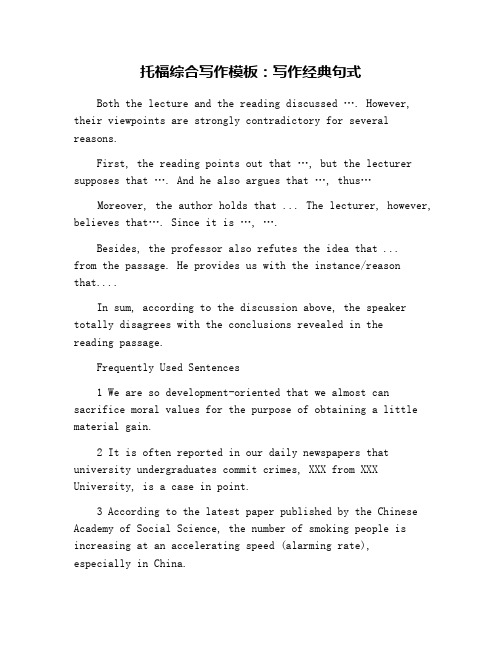 托福综合写作模板：写作经典句式

Both the lecture and the reading discussed …. However, their viewpoints are strongly contradictory for several reasons.

First, the reading points out that …, but the lecturer supposes that …. And he also argues that …, thus…

Moreover, the author holds that ... The lecturer, however, believes that…. Since it is …, ….

Besides, the professor also refutes the idea that ... from the passage. He provides us with the instance/reason that....

In sum, according to the discussion above, the speaker totally disagrees with the conclusions revealed in the reading passage.

Frequently Used Sentences

1 We are so development-oriented that we almost can sacrifice moral values for the purpose of obtaining a little material gain.

2 It is often reported in our daily newspapers that university undergraduates commit crimes, XXX from XXX University, is a case in point.

3 According to the latest paper published by the Chinese Academy of Social Science, the number of smoking people is increasing at an accelerating speed (alarming rate), especially in China.